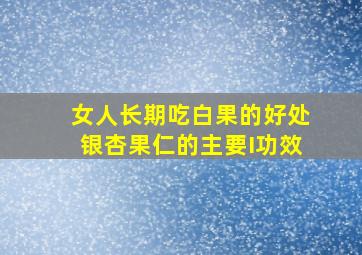 女人长期吃白果的好处
银杏果仁的主要I功效